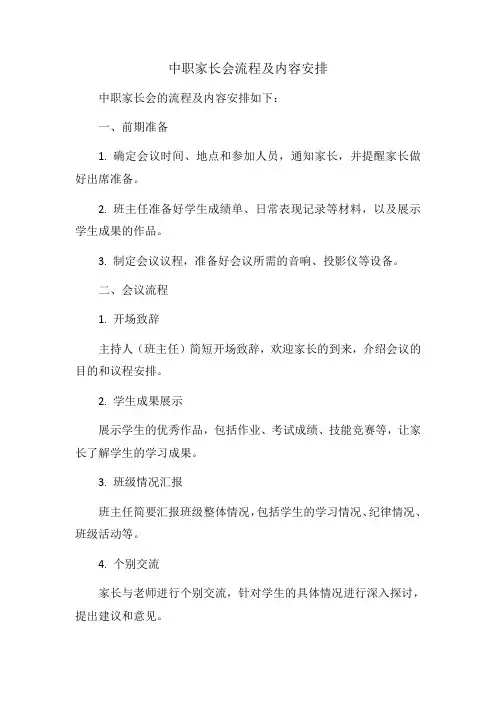 中职家长会流程及内容安排

中职家长会的流程及内容安排如下：

一、前期准备

1. 确定会议时间、地点和参加人员，通知家长，并提醒家长做好出席准备。

2. 班主任准备好学生成绩单、日常表现记录等材料，以及展示学生成果的作品。

3. 制定会议议程，准备好会议所需的音响、投影仪等设备。

二、会议流程

1. 开场致辞

主持人（班主任）简短开场致辞，欢迎家长的到来，介绍会议的目的和议程安排。

2. 学生成果展示

展示学生的优秀作品，包括作业、考试成绩、技能竞赛等，让家长了解学生的学习成果。

3. 班级情况汇报

班主任简要汇报班级整体情况，包括学生的学习情况、纪律情况、班级活动等。

4. 个别交流

家长与老师进行个别交流，针对学生的具体情况进行深入探讨，提出建议和意见。